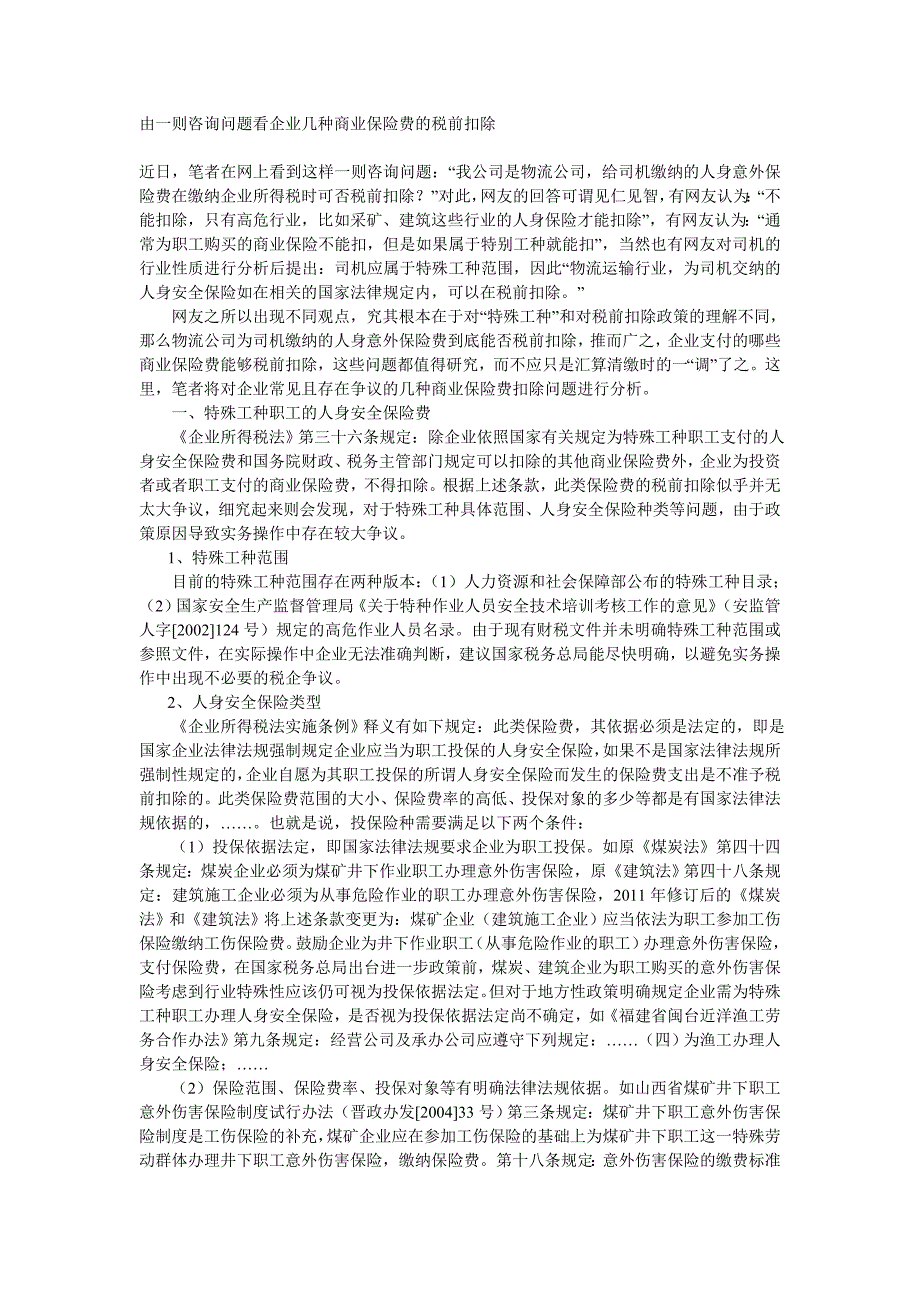 由一则咨询问题看企业几种商业保险费的税前扣除

近日，笔者在网上看到这样一则咨询问题：“我公司是物流公司，给司机缴纳的人身意外保险费在缴纳企业所得税时可否税前扣除？”对此，网友的回答可谓见仁见智，有网友认为：“不能扣除，只有高危行业，比如采矿、建筑这些行业的人身保险才能扣除”，有网友认为：“通常为职工购买的商业保险不能扣，但是如果属于特别工种就能扣”，当然也有网友对司机的行业性质进行分析后提出：司机应属于特殊工种范围，因此“物流运输行业，为司机交纳的人身安全保险如在相关的国家法律规定内，可以在税前扣除。”

网友之所以出现不同观点，究其根本在于对“特殊工种”和对税前扣除政策的理解不同，那么物流公司为司机缴纳的人身意外保险费到底能否税前扣除，推而广之，企业支付的哪些商业保险费能够税前扣除，这些问题都值得研究，而不应只是汇算清缴时的一“调”了之。这里，笔者将对企业常见且存在争议的几种商业保险费扣除问题进行分析。

一、特殊工种职工的人身安全保险费

《企业所得税法》第三十六条规定：除企业依照国家有关规定为特殊工种职工支付的人身安全保险费和国务院财政、税务主管部门规定可以扣除的其他商业保险费外，企业为投资者或者职工支付的商业保险费，不得扣除。根据上述条款，此类保险费的税前扣除似乎并无太大争议，细究起来则会发现，对于特殊工种具体范围、人身安全保险种类等问题，由于政策原因导致实务操作中存在较大争议。

1、特殊工种范围

目前的特殊工种范围存在两种版本：（1）人力资源和社会保障部公布的特殊工种目录；（2）国家安全生产监督管理局《关于特种作业人员安全技术培训考核工作的意见》（安监管人字[2002]124 号）规定的高危作业人员名录。由于现有财税文件并未明确特殊工种范围或参照文件，在实际操作中企业无法准确判断，建议国家税务总局能尽快明确，以避免实务操作中出现不必要的税企争议。

2、人身安全保险类型

《企业所得税法实施条例》释义有如下规定：此类保险费，其依据必须是法定的，即是国家企业法律法规强制规定企业应当为职工投保的人身安全保险，如果不是国家法律法规所强制性规定的，企业自愿为其职工投保的所谓人身安全保险而发生的保险费支出是不准予税前扣除的。此类保险费范围的大小、保险费率的高低、投保对象的多少等都是有国家法律法规依据的，……。也就是说，投保险种需要满足以下两个条件：

（1）投保依据法定，即国家法律法规要求企业为职工投保。如原《煤炭法》第四十四条规定：煤炭企业必须为煤矿井下作业职工办理意外伤害保险，原《建筑法》第四十八条规定：建筑施工企业必须为从事危险作业的职工办理意外伤害保险，2011 年修订后的《煤炭法》和《建筑法》将上述条款变更为：煤矿企业（建筑施工企业）应当依法为职工参加工伤保险缴纳工伤保险费。鼓励企业为井下作业职工（从事危险作业的职工）办理意外伤害保险，支付保险费，在国家税务总局出台进一步政策前，煤炭、建筑企业为职工购买的意外伤害保险考虑到行业特殊性应该仍可视为投保依据法定。但对于地方性政策明确规定企业需为特殊工种职工办理人身安全保险，是否视为投保依据法定尚不确定，如《福建省闽台近洋渔工劳务合作办法》第九条规定：经营公司及承办公司应遵守下列规定：……（四）为渔工办理人身安全保险；……

（2）保险范围、保险费率、投保对象等有明确法律法规依据。如山西省煤矿井下职工意外伤害保险制度试行办法（晋政办发[2004]33 号）第三条规定：煤矿井下职工意外伤害保险制度是工伤保险的补充，煤矿企业应在参加工伤保险的基础上为煤矿井下职工这一特殊劳动群体办理井下职工意外伤害保险，缴纳保险费。第十八条规定：意外伤害保险的缴费标准